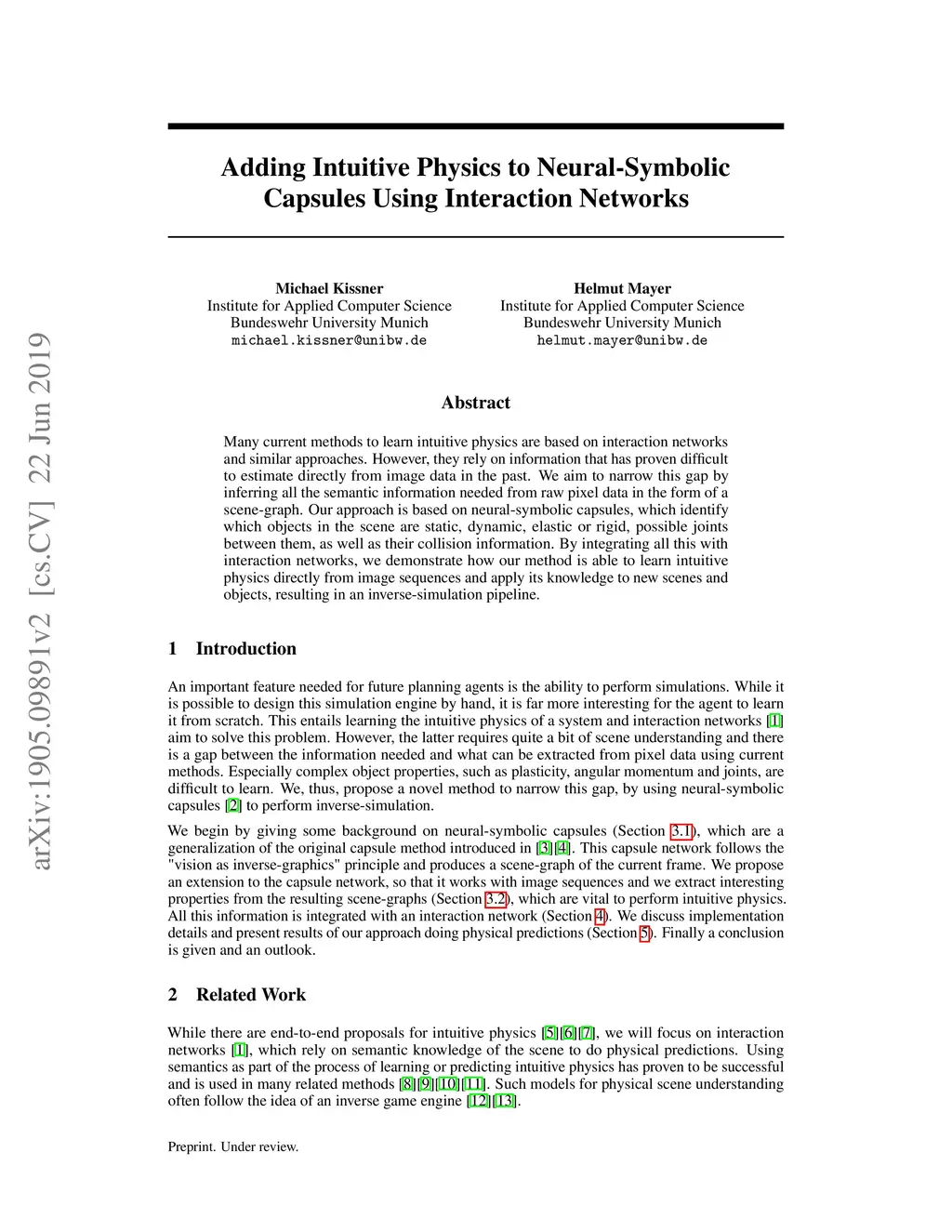 arXiv:1905.09891v2 [cs.CV] 22 Jun 2019

Adding Intuitive Physics to Neural-Symbolic Capsules Using Interaction Networks

Michael Kissner
Institute for Applied Computer Science
Bundeswehr University Munich
michael.kissner@unibw.de

Helmut Mayer
Institute for Applied Computer Science
Bundeswehr University Munich
helmut.mayer@unibw.de

Abstract

Many current methods to learn intuitive physics are based on interaction networks and similar approaches. However, they rely on information that has proven difficult to estimate directly from image data in the past. We aim to narrow this gap by inferring all the semantic information needed from raw pixel data in the form of a scene-graph. Our approach is based on neural-symbolic capsules, which identify which objects in the scene are static, dynamic, elastic or rigid, possible joints between them, as well as their collision information. By integrating all this with interaction networks, we demonstrate how our method is able to learn intuitive physics directly from image sequences and apply its knowledge to new scenes and objects, resulting in an inverse-simulation pipeline.

1 Introduction

An important feature needed for future planning agents is the ability to perform simulations. While it is possible to design this simulation engine by hand, it is far more interesting for the agent to learn it from scratch. This entails learning the intuitive physics of a system and interaction networks [1] aim to solve this problem. However, the latter requires quite a bit of scene understanding and there is a gap between the information needed and what can be extracted from pixel data using current methods. Especially complex object properties, such as plasticity, angular momentum and joints, are difficult to learn. We, thus, propose a novel method to narrow this gap, by using neural-symbolic capsules [2] to perform inverse-simulation.

We begin by giving some background on neural-symbolic capsules (Section 3.1), which are a generalization of the original capsule method introduced in [3][4]. This capsule network follows the "vision as inverse-graphics" principle and produces a scene-graph of the current frame. We propose an extension to the capsule network, so that it works with image sequences and we extract interesting properties from the resulting scene-graphs (Section 3.2), which are vital to perform intuitive physics. All this information is integrated with an interaction network (Section 4). We discuss implementation details and present results of our approach doing physical predictions (Section 5). Finally a conclusion is given and an outlook.

2 Related Work

While there are end-to-end proposals for intuitive physics [5][6][7], we will focus on interaction networks [1], which rely on semantic knowledge of the scene to do physical predictions. Using semantics as part of the process of learning or predicting intuitive physics has proven to be successful and is used in many related methods [8][9][10][11]. Such models for physical scene understanding often follow the idea of an inverse game engine [12][13].

Preprint. Under review.